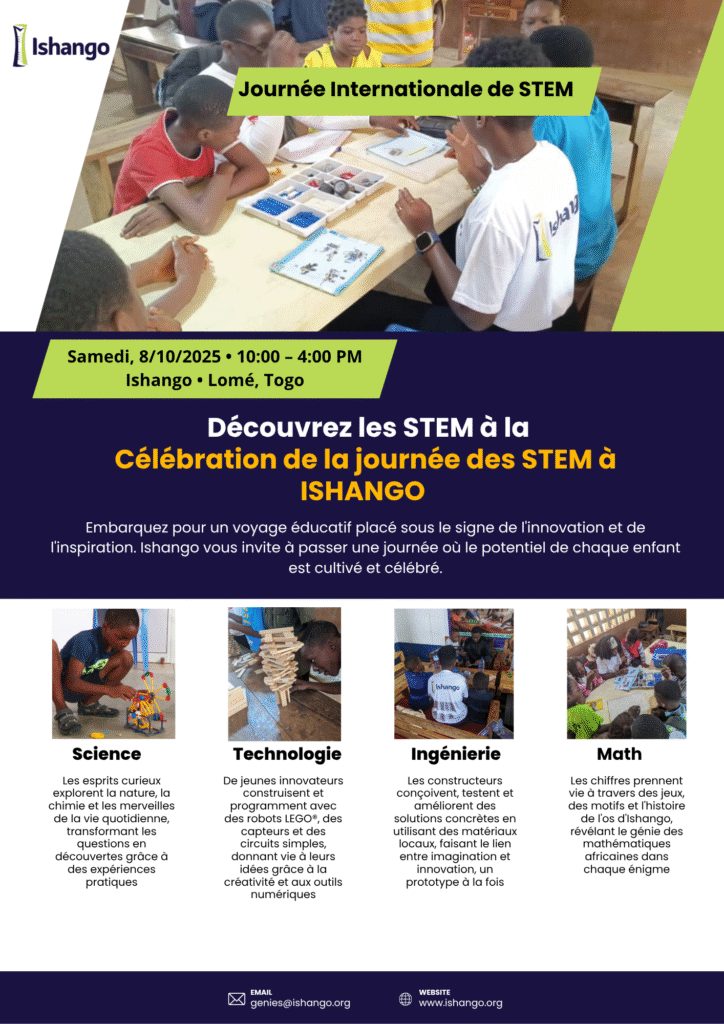 Ishango

Journée Internationale de STEM

Samedi, 8/10/2025 • 10:00 – 4:00 PM
Ishango • Lomé, Togo

Découvrez les STEM à la
Célébration de la journée des STEM à ISHANGO

Embarquez pour un voyage éducatif placé sous le signe de l'innovation et de l'inspiration. Ishango vous invite à passer une journée où le potentiel de chaque enfant est cultivé et célébré.

Science

Les esprits curieux explorent la nature, la chimie et les merveilles de la vie quotidienne, transformant les questions en découvertes grâce à des expériences pratiques

Technologie

De jeunes innovateurs construisent et programment avec des robots LEGO®, des capteurs et des circuits simples, donnant vie à leurs idées grâce à la créativité et aux outils numériques

Ingénierie

Les constructeurs conçoivent, testent et améliorent des solutions concrètes en utilisant des matériaux locaux, faisant le lien entre imagination et innovation, un prototype à la fois

Math

Les chiffres prennent vie à travers des jeux, des motifs et l'histoire de l'os d'Ishango, révélant le génie des mathématiques africaines dans chaque énigme

EMAIL
genies@ishango.org

WEBSITE
www.ishango.org